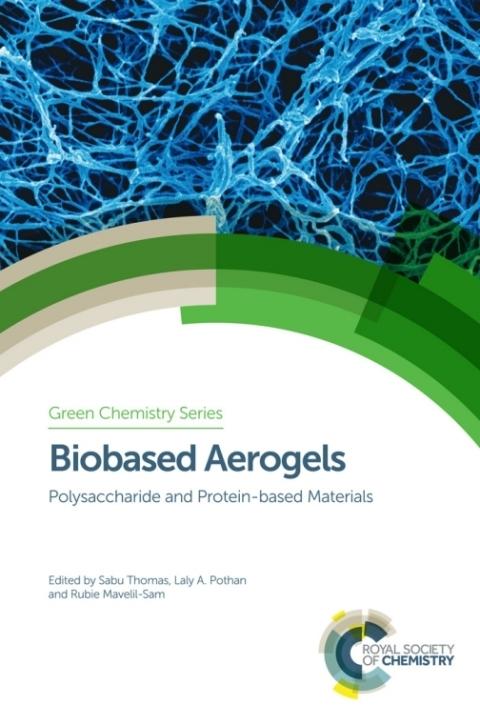 Green Chemistry Series

Biobased Aerogels

Polysaccharide and Protein-based Materials

Edited by Sabu Thomas, Laly A. Pothan
and Rubie Mavelil-Sam

ROYAL SOCIETY
OF CHEMISTRY